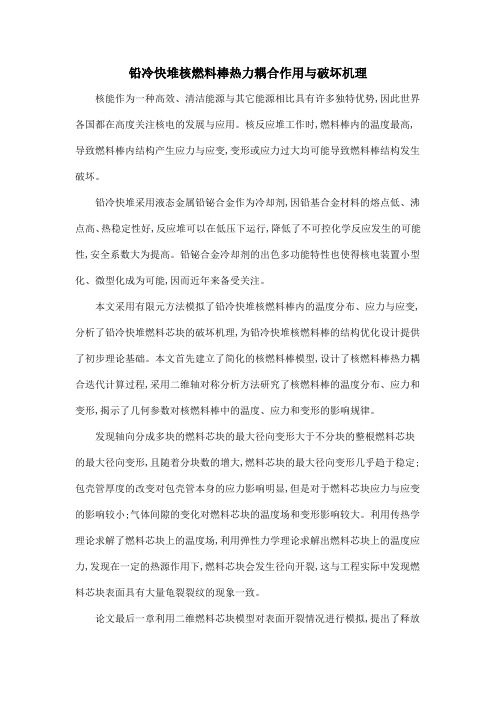 铅冷快堆核燃料棒热力耦合作用与破坏机理

核能作为一种高效、清洁能源与其它能源相比具有许多独特优势，因此世界各国都在高度关注核电的发展与应用。核反应堆工作时，燃料棒内的温度最高，导致燃料棒内结构产生应力与应变，变形或应力过大均可能导致燃料棒结构发生破坏。

铅冷快堆采用液态金属铅铋合金作为冷却剂，因铅基合金材料的熔点低、沸点高、热稳定性好，反应堆可以在低压下运行，降低了不可控化学反应发生的可能性，安全系数大为提高。铅铋合金冷却剂的出色多功能特性也使得核电装置小型化、微型化成为可能，因而近年来备受关注。

本文采用有限元方法模拟了铅冷快堆核燃料棒内的温度分布、应力与应变，分析了铅冷快堆燃料芯块的破坏机理，为铅冷快堆核燃料棒的结构优化设计提供了初步理论基础。本文首先建立了简化的核燃料棒模型，设计了核燃料棒热力耦合迭代计算过程，采用二维轴对称分析方法研究了核燃料棒的温度分布、应力和变形，揭示了几何参数对核燃料棒中的温度、应力和变形的影响规律。

发现轴向分成多块的燃料芯块的最大径向变形大于不分块的整根燃料芯块的最大径向变形，且随着分块数的增大，燃料芯块的最大径向变形几乎趋于稳定；包壳管厚度的改变对包壳管本身的应力影响明显，但是对于燃料芯块应力与应变的影响较小；气体间隙的变化对燃料芯块的温度场和变形影响较大。利用传热学理论求解了燃料芯块上的温度场，利用弹性力学理论求解出燃料芯块上的温度应力，发现在一定的热源作用下，燃料芯块会发生径向开裂，这与工程实际中发现燃料芯块表面具有大量龟裂裂纹的现象一致。

论文最后一章利用二维燃料芯块模型对表面开裂情况进行模拟，提出了释放